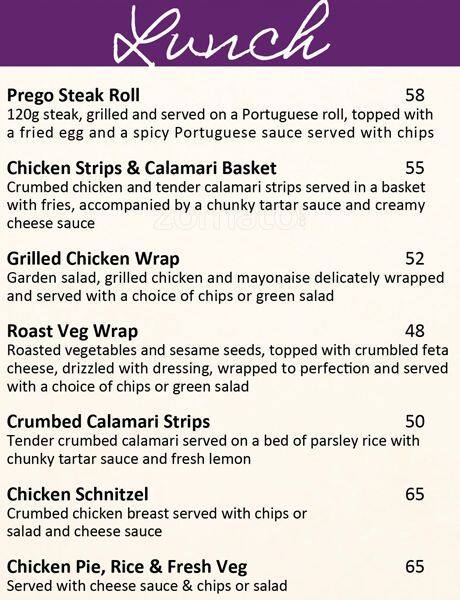 Lunch

Prego Steak Roll 58
120g steak, grilled and served on a Portuguese roll, topped with a fried egg and a spicy Portuguese sauce served with chips

Chicken Strips & Calamari Basket 55
Crumbed chicken and tender calamari strips served in a basket with fries, accompanied by a chunky tartar sauce and creamy cheese sauce

zomato

Grilled Chicken Wrap 52
Garden salad, grilled chicken and mayonaise delicately wrapped and served with a choice of chips or green salad

Roast Veg Wrap 48
Roasted vegetables and sesame seeds, topped with crumbled feta cheese, drizzled with dressing, wrapped to perfection and served with a choice of chips or green salad

Crumbed Calamari Strips 50
Tender crumbed calamari served on a bed of parsley rice with chunky tartar sauce and fresh lemon

Chicken Schnitzel 65
Crumbed chicken breast served with chips or salad and cheese sauce

Chicken Pie, Rice & Fresh Veg 65
Served with cheese sauce & chips or salad